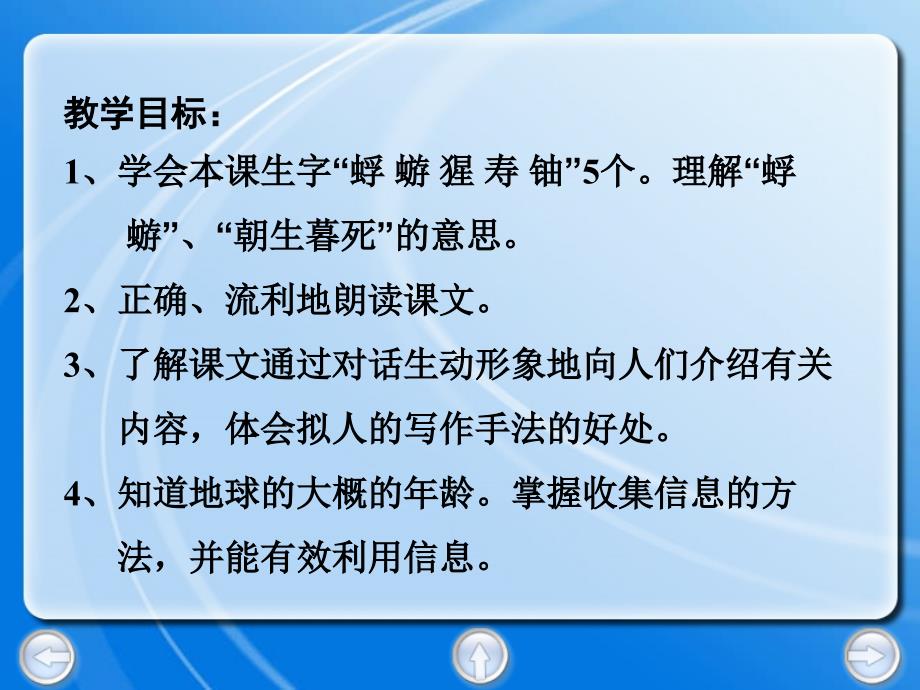 教学目标：

1、学会本课生字“蜉 蝣 猩 寿 铀”5个。理解“蜉蝣”、“朝生暮死”的意思。

2、正确、流利地朗读课文。

3、了解课文通过对话生动形象地向人们介绍有关内容，体会拟人的写作手法的好处。

4、知道地球的大概的年龄。掌握收集信息的方法，并能有效利用信息。